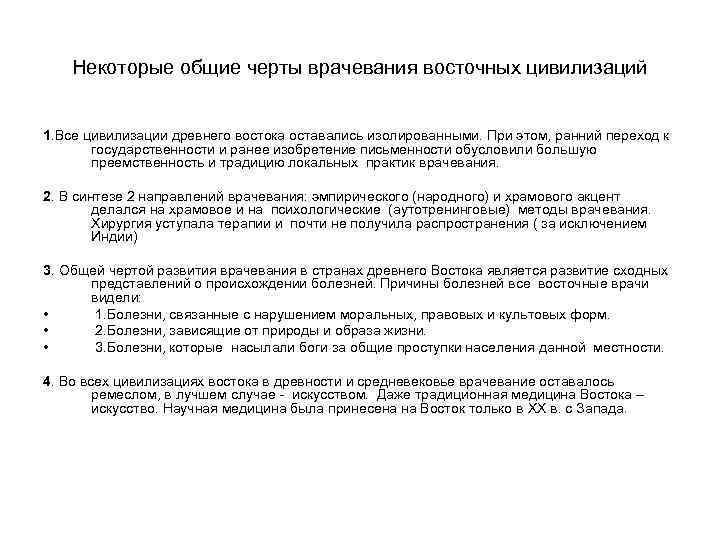 Некоторые общие черты врачевания восточных цивилизаций

1.Все цивилизации древнего востока оставались изолированными. При этом, ранний переход к государственности и ранее изобретение письменности обусловили большую преемственность и традицию локальных практик врачевания.

2. В синтезе 2 направлений врачевания: эмпирического (народного) и храмового акцент делался на храмовое и на психологические (аутотренинговые) методы врачевания. Хирургия уступала терапии и почти не получила распространения ( за исключением Индии)

3. Общей чертой развития врачевания в странах древнего Востока является развитие сходных представлений о происхождении болезней. Причины болезней все восточные врачи видели:
• 1.Болезни, связанные с нарушением моральных, правовых и культовых форм.
• 2.Болезни, зависящие от природы и образа жизни.
• 3.Болезни, которые насылали боги за общие проступки населения данной местности.

4. Во всех цивилизациях востока в древности и средневековье врачевание оставалось ремеслом, в лучшем случае - искусством. Даже традиционная медицина Востока – искусство. Научная медицина была принесена на Восток только в XX в. с Запада.